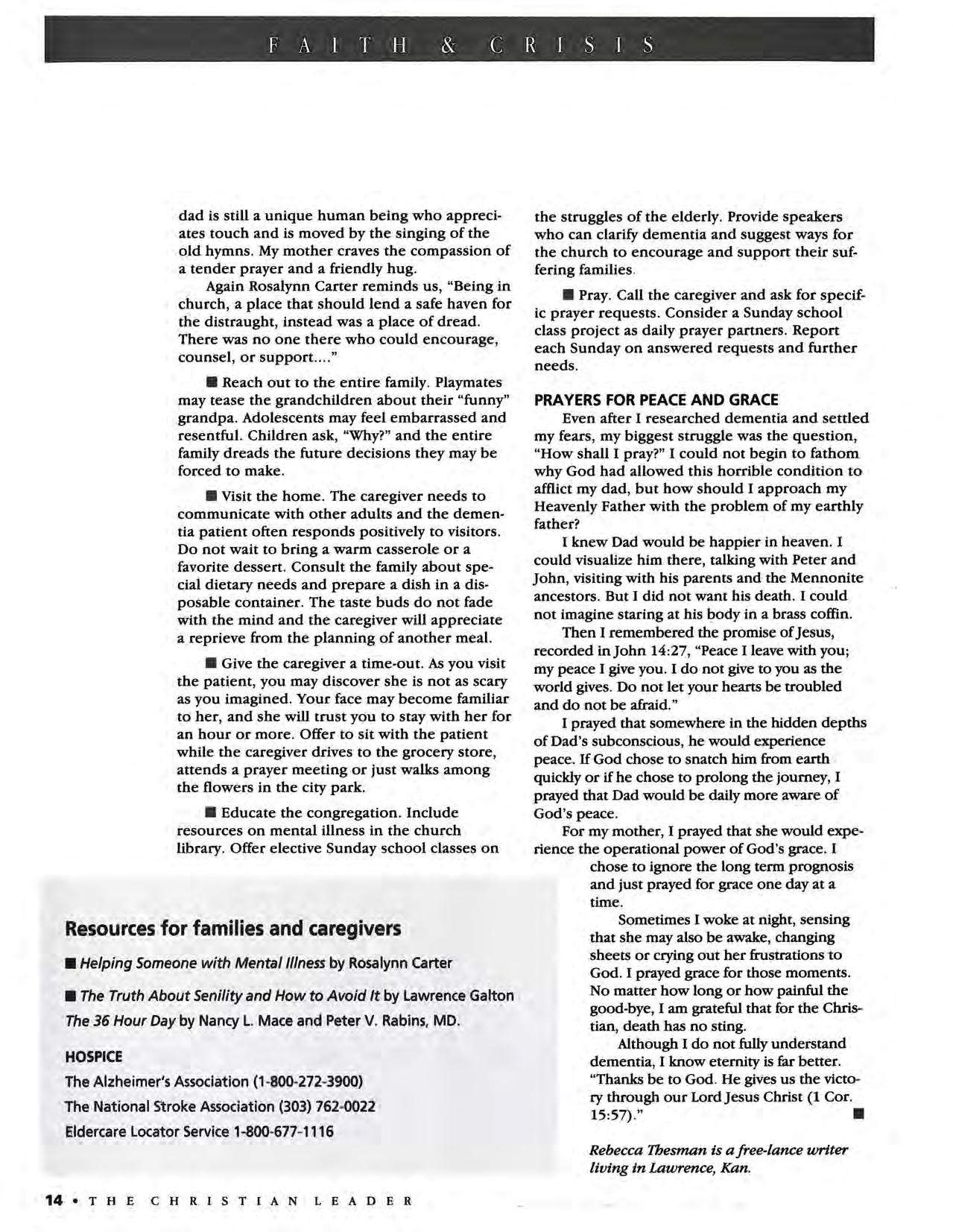 FAITH & CRISIS

dad is still a unique human being who appreciates touch and is moved by the singing of the old hymns. My mother craves the compassion of a tender prayer and a friendly hug.

Again Rosalynn Carter reminds us, "Being in church, a place that should lend a safe haven for the distraught, instead was a place of dread. There was no one there who could encourage, counsel, or support...."

■ Reach out to the entire family. Playmates may tease the grandchildren about their "funny" grandpa. Adolescents may feel embarrassed and resentful. Children ask, "Why?" and the entire family dreads the future decisions they may be forced to make.

■ Visit the home. The caregiver needs to communicate with other adults and the dementia patient often responds positively to visitors. Do not wait to bring a warm casserole or a favorite dessert. Consult the family about special dietary needs and prepare a dish in a disposable container. The taste buds do not fade with the mind and the caregiver will appreciate a reprieve from the planning of another meal.

■ Give the caregiver a time-out. As you visit the patient, you may discover she is not as scary as you imagined. Your face may become familiar to her, and she will trust you to stay with her for an hour or more. Offer to sit with the patient while the caregiver drives to the grocery store, attends a prayer meeting or just walks among the flowers in the city park.

■ Educate the congregation. Include resources on mental illness in the church library. Offer elective Sunday school classes on the struggles of the elderly. Provide speakers who can clarify dementia and suggest ways for the church to encourage and support their suffering families.

■ Pray. Call the caregiver and ask for specific prayer requests. Consider a Sunday school class project as daily prayer partners. Report each Sunday on answered requests and further needs.

PRAYERS FOR PEACE AND GRACE

Even after I researched dementia and settled my fears, my biggest struggle was the question, "How shall I pray?" I could not begin to fathom why God had allowed this horrible condition to afflict my dad, but how should I approach my Heavenly Father with the problem of my earthly father?

I knew Dad would be happier in heaven. I could visualize him there, talking with Peter and John, visiting with his parents and the Mennonite ancestors. But I did not want his death. I could not imagine staring at his body in a brass coffin.

Then I remembered the promise of Jesus, recorded in John 14:27, "Peace I leave with you; my peace I give you. I do not give to you as the world gives. Do not let your hearts be troubled and do not be afraid."

I prayed that somewhere in the hidden depths of Dad's subconscious, he would experience peace. If God chose to snatch him from earth quickly or if he chose to prolong the journey, I prayed that Dad would be daily more aware of God's peace.

For my mother, I prayed that she would experience the operational power of God's grace. I chose to ignore the long term prognosis and just prayed for grace one day at a time.

Sometimes I woke at night, sensing that she may also be awake, changing sheets or crying out her frustrations to God. I prayed grace for those moments. No matter how long or how painful the good-bye, I am grateful that for the Christian, death has no sting.

Although I do not fully understand dementia, I know eternity is far better. "Thanks be to God. He gives us the victory through our Lord Jesus Christ (1 Cor. 15:57)." ■

Rebecca Thesman is a free-lance writer living in Lawrence, Kan.

Resources for families and caregivers

■ Helping Someone with Mental Illness by Rosalynn Carter

■ The Truth About Senility and How to Avoid It by Lawrence Galton
The 36 Hour Day by Nancy L. Mace and Peter V. Rabins, MD.

HOSPICE
The Alzheimer's Association (1-800-272-3900)
The National Stroke Association (303) 762-0022
Eldercare Locator Service 1-800-677-1116

14 • THE CHRISTIAN LEADER